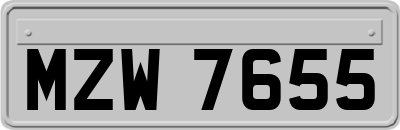 MZW 7655